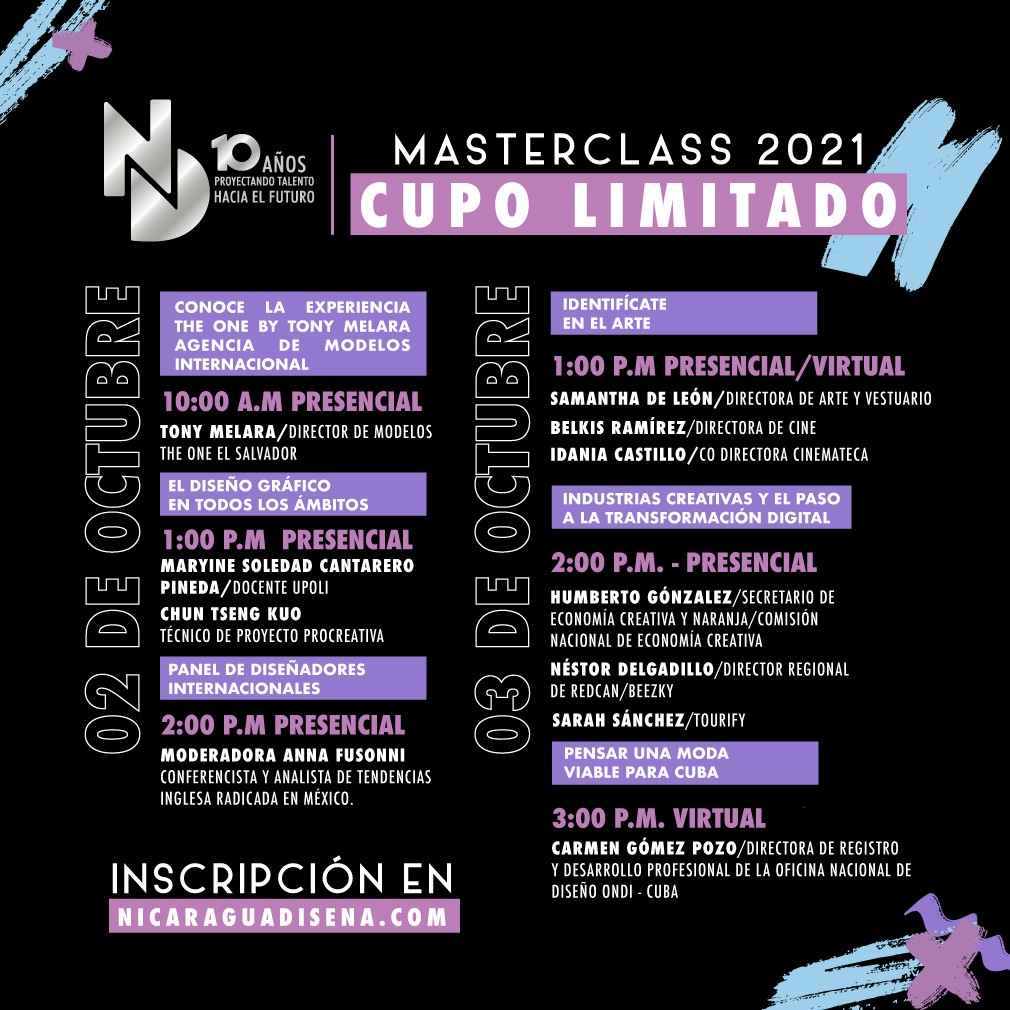 ND 10 AÑOS PROYECTANDO TALENTO HACIA EL FUTURO

MASTERCLASS 2021
CUPO LIMITADO

02 DE OCTUBRE

CONOCE LA EXPERIENCIA THE ONE BY TONY MELARA AGENCIA DE MODELOS INTERNACIONAL

10:00 A.M PRESENCIAL
TONY MELARA/DIRECTOR DE MODELOS THE ONE EL SALVADOR

EL DISEÑO GRÁFICO EN TODOS LOS ÁMBITOS

1:00 P.M PRESENCIAL
MARYINE SOLEDAD CANTARERO PINEDA/DOCENTE UPOLI
CHUN TSENG KUO
TÉCNICO DE PROYECTO PROCREATIVA

PANEL DE DISEÑADORES INTERNACIONALES

2:00 P.M PRESENCIAL
MODERADORA ANNA FUSONNI
CONFERENCISTA Y ANALISTA DE TENDENCIAS INGLESA RADICADA EN MÉXICO.

03 DE OCTUBRE

IDENTIFÍCATE EN EL ARTE

1:00 P.M PRESENCIAL/VIRTUAL
SAMANTHA DE LEÓN/DIRECTORA DE ARTE Y VESTUARIO
BELKIS RAMÍREZ/DIRECTORA DE CINE
IDANIA CASTILLO/CO DIRECTORA CINEMATECA

INDUSTRIAS CREATIVAS Y EL PASO A LA TRANSFORMACIÓN DIGITAL

2:00 P.M. - PRESENCIAL
HUMBERTO GÓNZALEZ/SECRETARIO DE ECONOMÍA CREATIVA Y NARANJA/COMISIÓN NACIONAL DE ECONOMÍA CREATIVA
NÉSTOR DELGADILLO/DIRECTOR REGIONAL DE REDCAN/BEEZKY
SARAH SÁNCHEZ/TOURIFY

PENSAR UNA MODA VIABLE PARA CUBA

3:00 P.M. VIRTUAL
CARMEN GÓMEZ POZO/DIRECTORA DE REGISTRO Y DESARROLLO PROFESIONAL DE LA OFICINA NACIONAL DE DISEÑO ONDI - CUBA

INSCRIPCIÓN EN
NICARAGUADISENA.COM